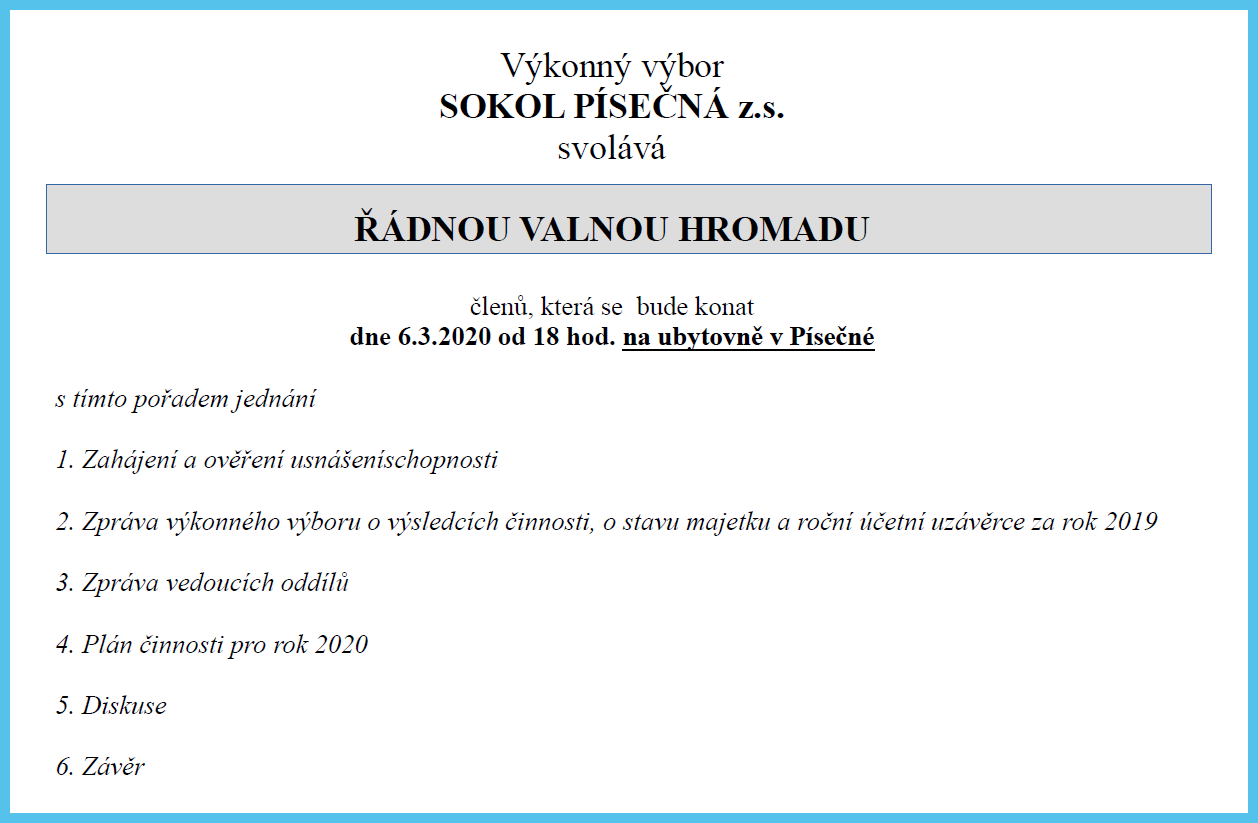 Výkonný výbor
SOKOL PÍSEČNÁ z.s.
svolává

ŘÁDNOU VALNOU HROMADU

členů, která se bude konat
dne 6.3.2020 od 18 hod. na ubytovně v Písečné

s tímto pořadem jednání

1. Zahájení a ověření usnášeníschopnosti

2. Zpráva výkonného výboru o výsledcích činnosti, o stavu majetku a roční účetní uzávěrce za rok 2019

3. Zpráva vedoucích oddílů

4. Plán činnosti pro rok 2020

5. Diskuse

6. Závěr